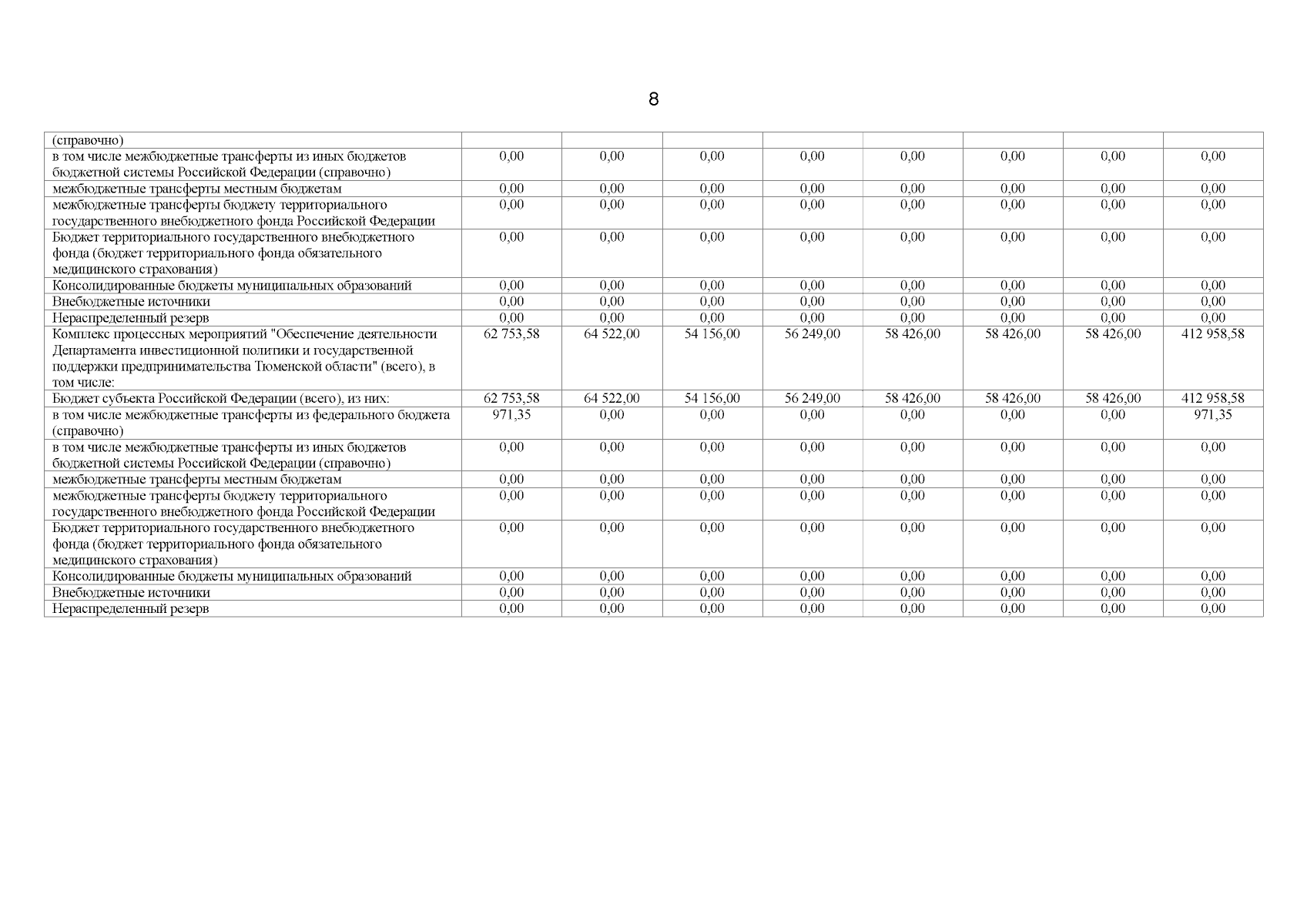 8

| | | | | | | | | |
|---|---|---|---|---|---|---|---|---|
| (справочно) | | | | | | | | |
| в том числе межбюджетные трансферты из иных бюджетов бюджетной системы Российской Федерации (справочно) | 0,00 | 0,00 | 0,00 | 0,00 | 0,00 | 0,00 | 0,00 | 0,00 |
| межбюджетные трансферты местным бюджетам | 0,00 | 0,00 | 0,00 | 0,00 | 0,00 | 0,00 | 0,00 | 0,00 |
| межбюджетные трансферты бюджету территориального государственного внебюджетного фонда Российской Федерации | 0,00 | 0,00 | 0,00 | 0,00 | 0,00 | 0,00 | 0,00 | 0,00 |
| Бюджет территориального государственного внебюджетного фонда (бюджет территориального фонда обязательного медицинского страхования) | 0,00 | 0,00 | 0,00 | 0,00 | 0,00 | 0,00 | 0,00 | 0,00 |
| Консолидированные бюджеты муниципальных образований | 0,00 | 0,00 | 0,00 | 0,00 | 0,00 | 0,00 | 0,00 | 0,00 |
| Внебюджетные источники | 0,00 | 0,00 | 0,00 | 0,00 | 0,00 | 0,00 | 0,00 | 0,00 |
| Нераспределенный резерв | 0,00 | 0,00 | 0,00 | 0,00 | 0,00 | 0,00 | 0,00 | 0,00 |
| Комплекс процессных мероприятий "Обеспечение деятельности Департамента инвестиционной политики и государственной поддержки предпринимательства Тюменской области" (всего), в том числе: | 62 753,58 | 64 522,00 | 54 156,00 | 56 249,00 | 58 426,00 | 58 426,00 | 58 426,00 | 412 958,58 |
| Бюджет субъекта Российской Федерации (всего), из них: | 62 753,58 | 64 522,00 | 54 156,00 | 56 249,00 | 58 426,00 | 58 426,00 | 58 426,00 | 412 958,58 |
| в том числе межбюджетные трансферты из федерального бюджета (справочно) | 971,35 | 0,00 | 0,00 | 0,00 | 0,00 | 0,00 | 0,00 | 971,35 |
| в том числе межбюджетные трансферты из иных бюджетов бюджетной системы Российской Федерации (справочно) | 0,00 | 0,00 | 0,00 | 0,00 | 0,00 | 0,00 | 0,00 | 0,00 |
| межбюджетные трансферты местным бюджетам | 0,00 | 0,00 | 0,00 | 0,00 | 0,00 | 0,00 | 0,00 | 0,00 |
| межбюджетные трансферты бюджету территориального государственного внебюджетного фонда Российской Федерации | 0,00 | 0,00 | 0,00 | 0,00 | 0,00 | 0,00 | 0,00 | 0,00 |
| Бюджет территориального государственного внебюджетного фонда (бюджет территориального фонда обязательного медицинского страхования) | 0,00 | 0,00 | 0,00 | 0,00 | 0,00 | 0,00 | 0,00 | 0,00 |
| Консолидированные бюджеты муниципальных образований | 0,00 | 0,00 | 0,00 | 0,00 | 0,00 | 0,00 | 0,00 | 0,00 |
| Внебюджетные источники | 0,00 | 0,00 | 0,00 | 0,00 | 0,00 | 0,00 | 0,00 | 0,00 |
| Нераспределенный резерв | 0,00 | 0,00 | 0,00 | 0,00 | 0,00 | 0,00 | 0,00 | 0,00 |